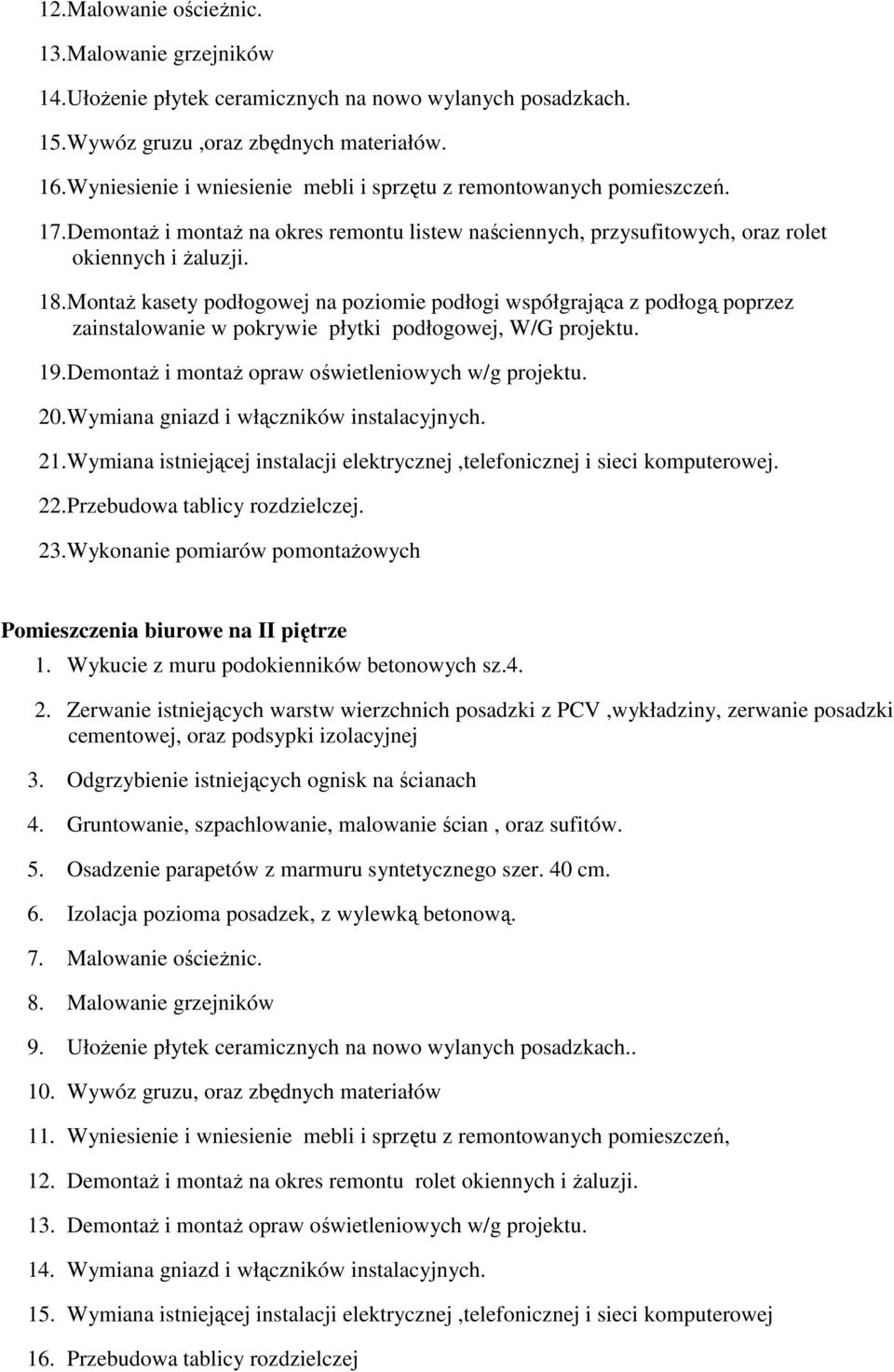 12.Malowanie ościeżnic.

13.Malowanie grzejników

14.Ułożenie płytek ceramicznych na nowo wylanych posadzkach.

15.Wywóz gruzu ,oraz zbędnych materiałów.

16.Wyniesienie i wniesienie mebli i sprzętu z remontowanych pomieszczeń.

17.Demontaż i montaż na okres remontu listew naściennych, przysufitowych, oraz rolet okiennych i żaluzji.

18.Montaż kasety podłogowej na poziomie podłogi współgrająca z podłogą poprzez zainstalowanie w pokrywie płytki podłogowej, W/G projektu.

19.Demontaż i montaż opraw oświetleniowych w/g projektu.

20.Wymiana gniazd i włączników instalacyjnych.

21.Wymiana istniejącej instalacji elektrycznej ,telefonicznej i sieci komputerowej.

22.Przebudowa tablicy rozdzielczej.

23.Wykonanie pomiarów pomontażowych

Pomieszczenia biurowe na II piętrze

1. Wykucie z muru podokienników betonowych sz.4.

2. Zerwanie istniejących warstw wierzchnich posadzki z PCV ,wykładziny, zerwanie posadzki cementowej, oraz podsypki izolacyjnej

3. Odgrzybienie istniejących ognisk na ścianach

4. Gruntowanie, szpachlowanie, malowanie ścian , oraz sufitów.

5. Osadzenie parapetów z marmuru syntetycznego szer. 40 cm.

6. Izolacja pozioma posadzek, z wylewką betonową.

7. Malowanie ościeżnic.

8. Malowanie grzejników

9. Ułożenie płytek ceramicznych na nowo wylanych posadzkach..

10. Wywóz gruzu, oraz zbędnych materiałów

11. Wyniesienie i wniesienie mebli i sprzętu z remontowanych pomieszczeń,

12. Demontaż i montaż na okres remontu rolet okiennych i żaluzji.

13. Demontaż i montaż opraw oświetleniowych w/g projektu.

14. Wymiana gniazd i włączników instalacyjnych.

15. Wymiana istniejącej instalacji elektrycznej ,telefonicznej i sieci komputerowej

16. Przebudowa tablicy rozdzielczej